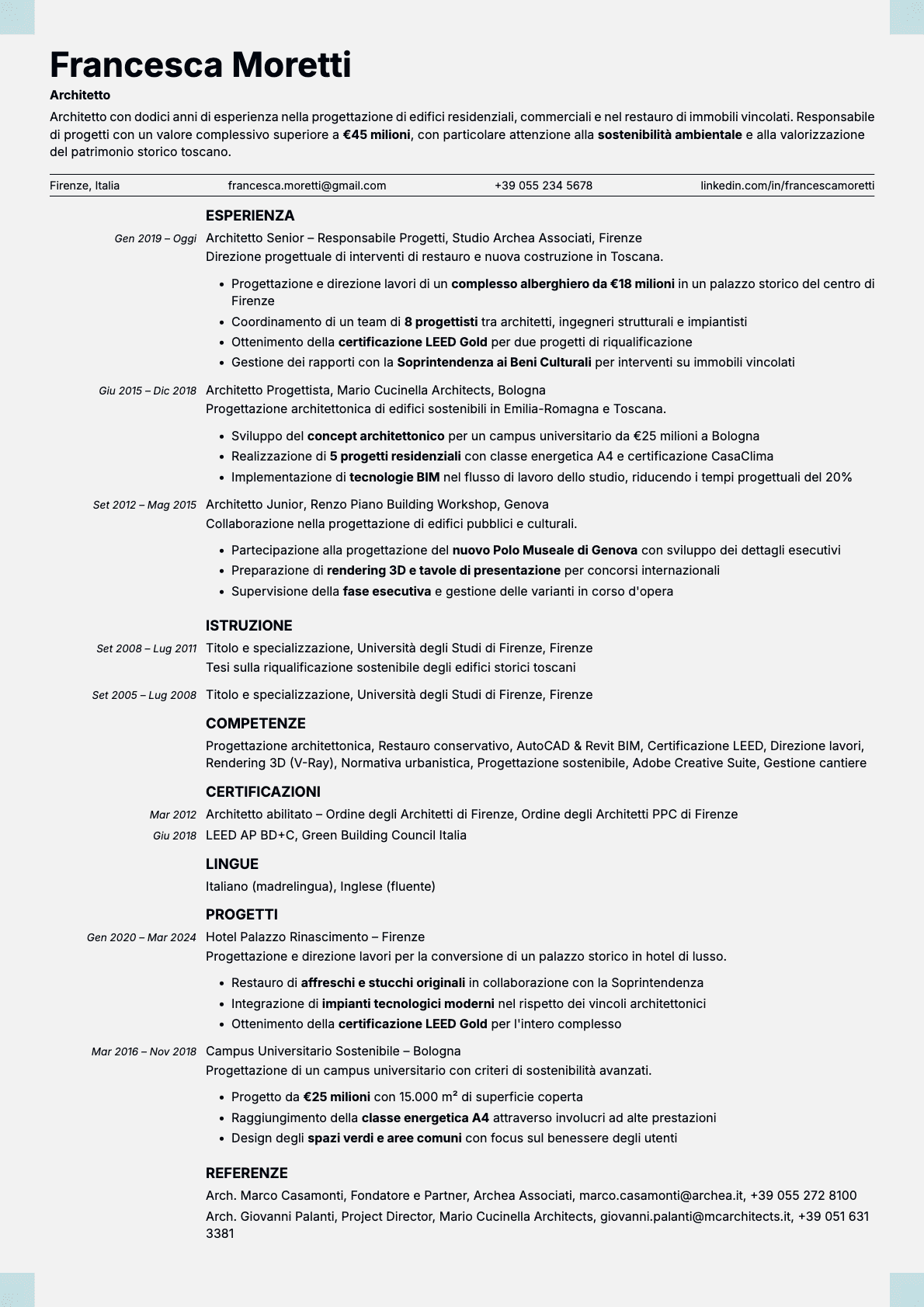 Francesca Moretti

Architetto

Architetto con dodici anni di esperienza nella progettazione di edifici residenziali, commerciali e nel restauro di immobili vincolati. Responsabile di progetti con un valore complessivo superiore a €45 milioni, con particolare attenzione alla sostenibilità ambientale e alla valorizzazione del patrimonio storico toscano.

Firenze, Italia francesca.moretti@gmail.com +39 055 234 5678 linkedin.com/in/francescamoretti

ESPERIENZA

Gen 2019 – Oggi
Architetto Senior – Responsabile Progetti, Studio Archea Associati, Firenze
Direzione progettuale di interventi di restauro e nuova costruzione in Toscana.

• Progettazione e direzione lavori di un complesso alberghiero da €18 milioni in un palazzo storico del centro di Firenze
• Coordinamento di un team di 8 progettisti tra architetti, ingegneri strutturali e impiantisti
• Ottenimento della certificazione LEED Gold per due progetti di riqualificazione
• Gestione dei rapporti con la Soprintendenza ai Beni Culturali per interventi su immobili vincolati

Giu 2015 – Dic 2018
Architetto Progettista, Mario Cucinella Architects, Bologna
Progettazione architettonica di edifici sostenibili in Emilia-Romagna e Toscana.

• Sviluppo del concept architettonico per un campus universitario da €25 milioni a Bologna
• Realizzazione di 5 progetti residenziali con classe energetica A4 e certificazione CasaClima
• Implementazione di tecnologie BIM nel flusso di lavoro dello studio, riducendo i tempi progettuali del 20%

Set 2012 – Mag 2015
Architetto Junior, Renzo Piano Building Workshop, Genova
Collaborazione nella progettazione di edifici pubblici e culturali.

• Partecipazione alla progettazione del nuovo Polo Museale di Genova con sviluppo dei dettagli esecutivi
• Preparazione di rendering 3D e tavole di presentazione per concorsi internazionali
• Supervisione della fase esecutiva e gestione delle varianti in corso d'opera

ISTRUZIONE

Set 2008 – Lug 2011
Titolo e specializzazione, Università degli Studi di Firenze, Firenze
Tesi sulla riqualificazione sostenibile degli edifici storici toscani

Set 2005 – Lug 2008
Titolo e specializzazione, Università degli Studi di Firenze, Firenze

COMPETENZE

Progettazione architettonica, Restauro conservativo, AutoCAD & Revit BIM, Certificazione LEED, Direzione lavori, Rendering 3D (V-Ray), Normativa urbanistica, Progettazione sostenibile, Adobe Creative Suite, Gestione cantiere

CERTIFICAZIONI

Mar 2012
Architetto abilitato – Ordine degli Architetti di Firenze, Ordine degli Architetti PPC di Firenze

Giu 2018
LEED AP BD+C, Green Building Council Italia

LINGUE

Italiano (madrelingua), Inglese (fluente)

PROGETTI

Gen 2020 – Mar 2024
Hotel Palazzo Rinascimento – Firenze
Progettazione e direzione lavori per la conversione di un palazzo storico in hotel di lusso.

• Restauro di affreschi e stucchi originali in collaborazione con la Soprintendenza
• Integrazione di impianti tecnologici moderni nel rispetto dei vincoli architettonici
• Ottenimento della certificazione LEED Gold per l'intero complesso

Mar 2016 – Nov 2018
Campus Universitario Sostenibile – Bologna
Progettazione di un campus universitario con criteri di sostenibilità avanzati.

• Progetto da €25 milioni con 15.000 m² di superficie coperta
• Raggiungimento della classe energetica A4 attraverso involucri ad alte prestazioni
• Design degli spazi verdi e aree comuni con focus sul benessere degli utenti

REFERENZE

Arch. Marco Casamonti, Fondatore e Partner, Archea Associati, marco.casamonti@archea.it, +39 055 272 8100

Arch. Giovanni Palanti, Project Director, Mario Cucinella Architects, giovanni.palanti@mcarchitects.it, +39 051 631 3381